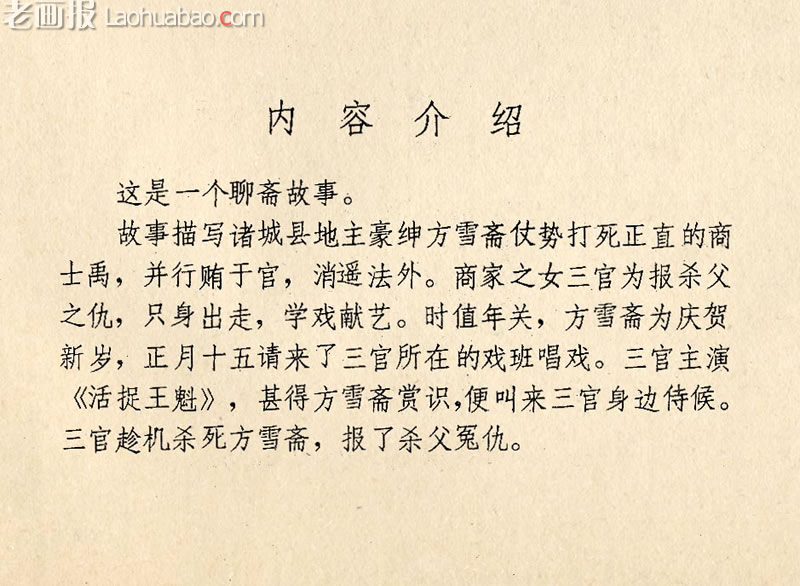 内容介绍

这是一个聊斋故事。

故事描写诸城县地主豪绅方雪斋仗势打死正直的商士禹，并行贿于官，消遥法外。商家之女三官为报杀父之仇，只身出走，学戏献艺。时值年关，方雪斋为庆贺新岁，正月十五请来了三官所在的戏班唱戏。三官主演《活捉王魁》，甚得方雪斋赏识，便叫来三官身边侍候。三官趁机杀死方雪斋，报了杀父冤仇。

老画报 Laohuabao.com